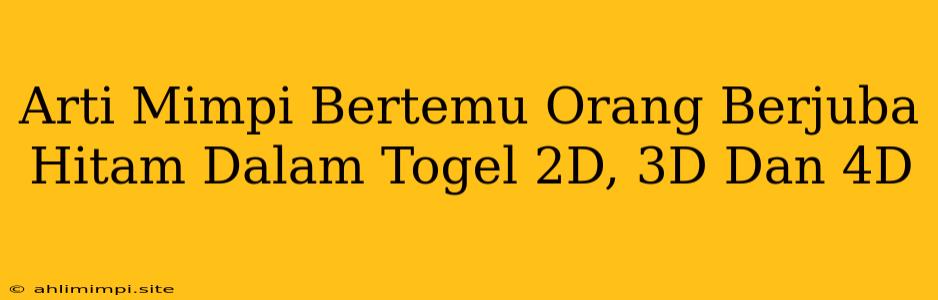 Arti Mimpi Bertemu Orang Berjuba Hitam Dalam Togel 2D, 3D Dan 4D

© ahlimimpi.site